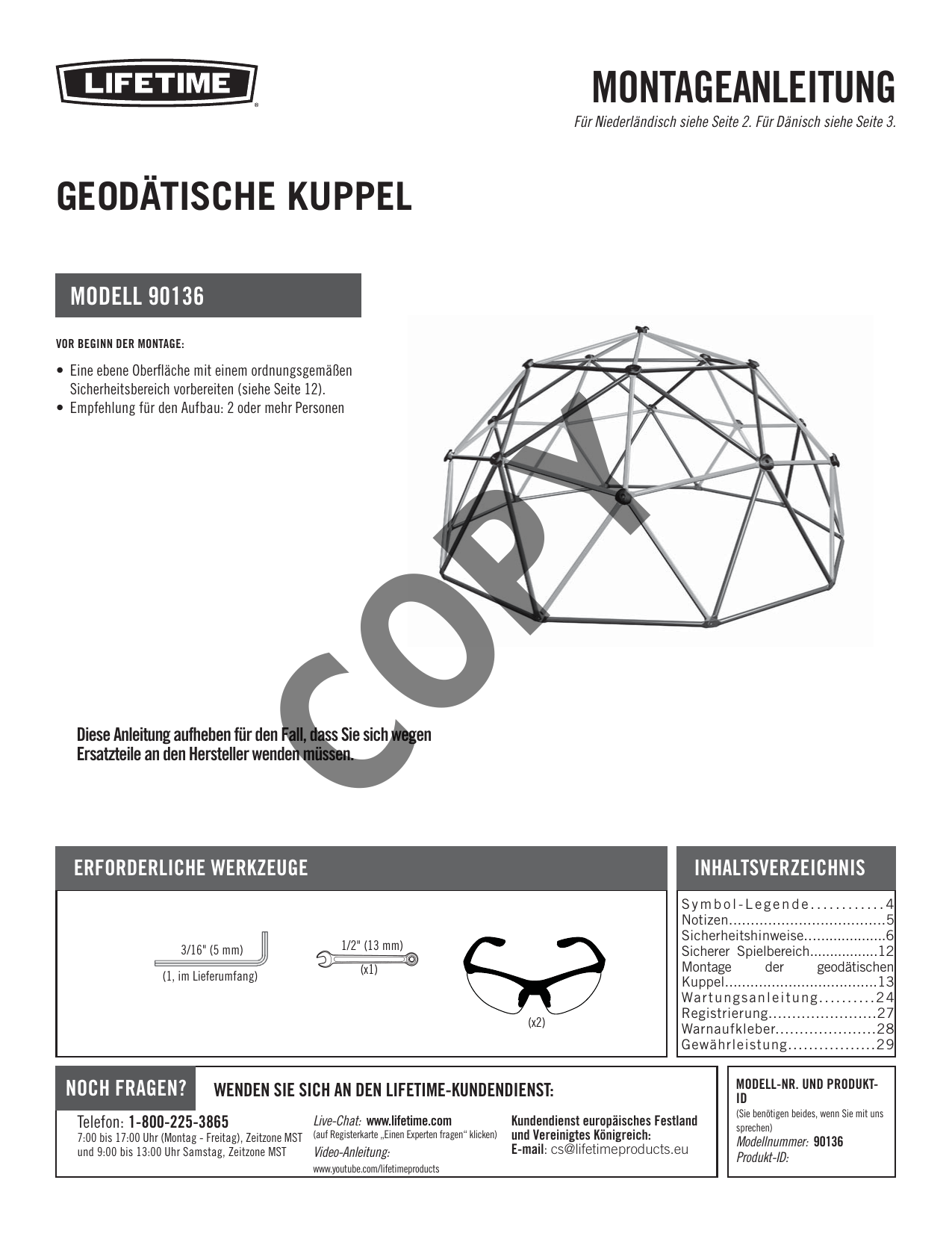 LIFETIME

MONTAGEANLEITUNG

Für Niederländisch siehe Seite 2. Für Dänisch siehe Seite 3.

GEODÄTISCHE KUPPEL

MODELL 90136

VOR BEGINN DER MONTAGE:

• Eine ebene Oberfläche mit einem ordnungsgemäßen Sicherheitsbereich vorbereiten (siehe Seite 12).
• Empfehlung für den Aufbau: 2 oder mehr Personen

Diese Anleitung aufheben für den Fall, dass Sie sich wegen Ersatzteile an den Hersteller wenden müssen.

ERFORDERLICHE WERKZEUGE

3/16" (5 mm)
(1, im Lieferumfang)

1/2" (13 mm)
(x1)

(x2)

INHALTSVERZEICHNIS

Symbol-Legende 4
Notizen 5
Sicherheitshinweise 6
Sicherer Spielbereich 12
Montage der geodätischen Kuppel 13
Wartungsanleitung 24
Registrierung 27
Warnaufkleber 28
Gewährleistung 29

NOCH FRAGEN?

WENDEN SIE SICH AN DEN LIFETIME-KUNDENDIENST:

Telefon: 1-800-225-3865
7:00 bis 17:00 Uhr (Montag - Freitag), Zeitzone MST und 9:00 bis 13:00 Uhr Samstag, Zeitzone MST

Live-Chat: www.lifetime.com
(auf Registerkarte „Einen Experten fragen“ klicken)
Video-Anleitung:
www.youtube.com/lifetimeproducts

Kundendienst europäisches Festland und Vereinigtes Königreich:
E-mail: cs@lifetimeproducts.eu

MODELL-NR. UND PRODUKT-ID
(Sie benötigen beides, wenn Sie mit uns sprechen)
Modellnummer: 90136
Produkt-ID:

COPY